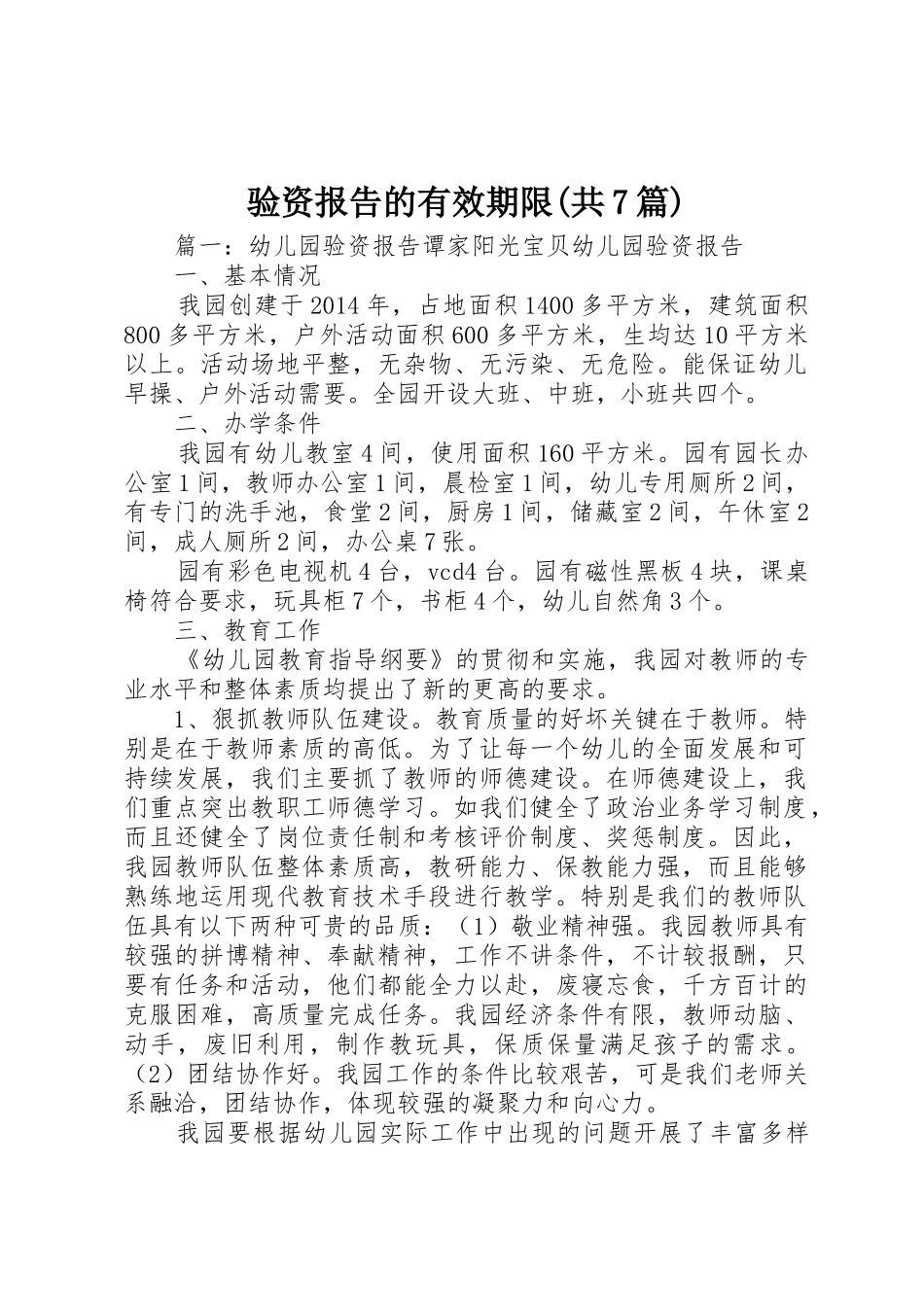 验资报告的有效期限(共7篇)

篇一：幼儿园验资报告谭家阳光宝贝幼儿园验资报告

一、基本情况

我园创建于2014年，占地面积1400多平方米，建筑面积800多平方米，户外活动面积600多平方米，生均达10平方米以上。活动场地平整，无杂物、无污染、无危险。能保证幼儿早操、户外活动需要。全园开设大班、中班，小班共四个。

二、办学条件

我园有幼儿教室4间，使用面积160平方米。园有园长办公室1间，教师办公室1间，晨检室1间，幼儿专用厕所2间，有专门的洗手池，食堂2间，厨房1间，储藏室2间，午休室2间，成人厕所2间，办公桌7张。

园有彩色电视机4台，vcd4台。园有磁性黑板4块，课桌椅符合要求，玩具柜7个，书柜4个，幼儿自然角3个。

三、教育工作

《幼儿园教育指导纲要》的贯彻和实施，我园对教师的专业水平和整体素质均提出了新的更高的要求。

1、狠抓教师队伍建设。教育质量的好坏关键在于教师。特别是在于教师素质的高低。为了让每一个幼儿的全面发展和可持续发展，我们主要抓了教师的师德建设。在师德建设上，我们重点突出教职工师德学习。如我们健全了政治业务学习制度，而且还健全了岗位责任制和考核评价制度、奖惩制度。因此，我园教师队伍整体素质高，教研能力、保教能力强，而且能够熟练地运用现代教育技术手段进行教学。特别是我们的教师队伍具有以下两种可贵的品质：（1）敬业精神强。我园教师具有较强的拼博精神、奉献精神，工作不讲条件，不计较报酬，只要有任务和活动，他们都能全力以赴，废寝忘食，千方百计的克服困难，高质量完成任务。我园经济条件有限，教师动脑、动手，废旧利用，制作教玩具，保质保量满足孩子的需求。（2）团结协作好。我园工作的条件比较艰苦，可是我们老师关系融洽，团结协作，体现较强的凝聚力和向心力。

我园要根据幼儿园实际工作中出现的问题开展了丰富多样